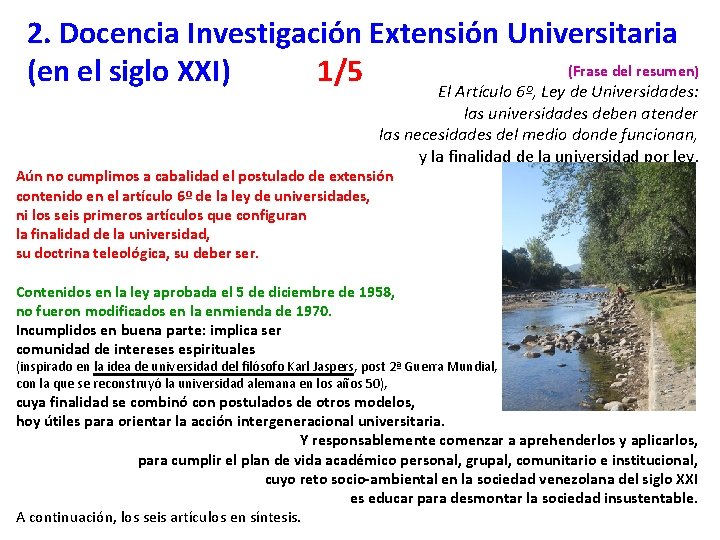 2. Docencia Investigación Extensión Universitaria (en el siglo XXI) 1/5

(Frase del resumen)
El Artículo 6º, Ley de Universidades:
las universidades deben atender
las necesidades del medio donde funcionan,
y la finalidad de la universidad por ley.

Aún no cumplimos a cabalidad el postulado de extensión contenido en el artículo 6º de la ley de universidades, ni los seis primeros artículos que configuran la finalidad de la universidad, su doctrina teleológica, su deber ser.

Contenidos en la ley aprobada el 5 de diciembre de 1958, no fueron modificados en la enmienda de 1970.
Incumplidos en buena parte: implica ser comunidad de intereses espirituales
(inspirado en la idea de universidad del filósofo Karl Jaspers, post 2ª Guerra Mundial, con la que se reconstruyó la universidad alemana en los años 50),
cuya finalidad se combinó con postulados de otros modelos,
hoy útiles para orientar la acción intergeneracional universitaria.
Y responsablemente comenzar a aprehenderlos y aplicarlos,
para cumplir el plan de vida académico personal, grupal, comunitario e institucional,
cuyo reto socio-ambiental en la sociedad venezolana del siglo XXI
es educar para desmontar la sociedad insustentable.

A continuación, los seis artículos en síntesis.